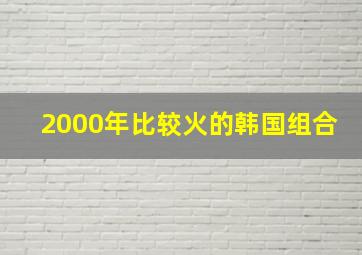 2000年比较火的韩国组合